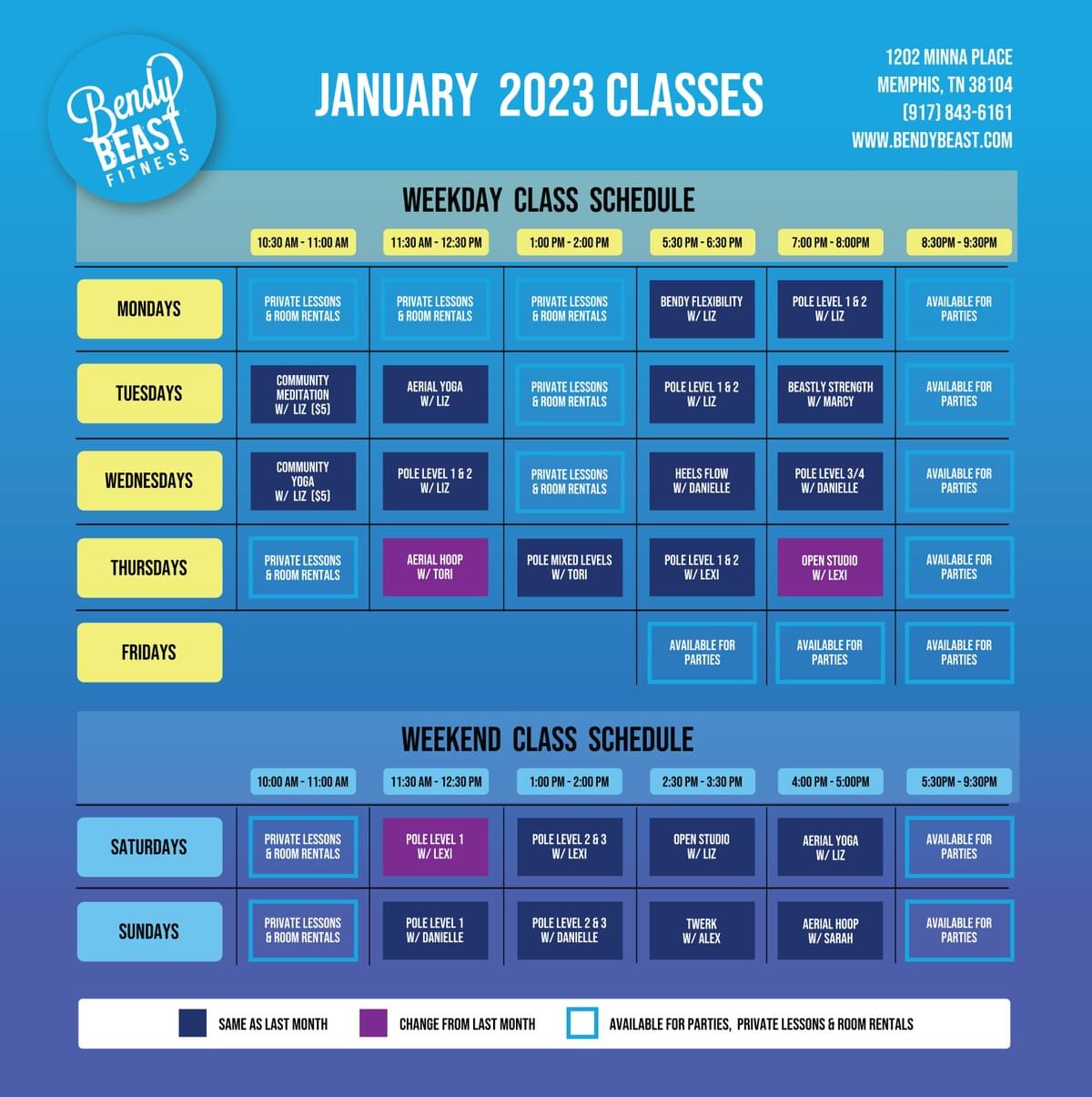 Bendy BEAST FITNESS

JANUARY 2023 CLASSES

1202 MINNA PLACE
MEMPHIS, TN 38104
(917) 843-6161
WWW.BENDYBEAST.COM

WEEKDAY CLASS SCHEDULE

| | 10:30 AM - 11:00 AM | 11:30 AM - 12:30 PM | 1:00 PM - 2:00 PM | 5:30 PM - 6:30 PM | 7:00 PM - 8:00PM | 8:30PM - 9:30PM |
|---|---|---|---|---|---|---|
| MONDAYS | PRIVATE LESSONS & ROOM RENTALS | PRIVATE LESSONS & ROOM RENTALS | PRIVATE LESSONS & ROOM RENTALS | BENDY FLEXIBILITY W/ LIZ | POLE LEVEL 1 & 2 W/ LIZ | AVAILABLE FOR PARTIES |
| TUESDAYS | COMMUNITY MEDITATION W/ LIZ ($5) | AERIAL YOGA W/ LIZ | PRIVATE LESSONS & ROOM RENTALS | POLE LEVEL 1 & 2 W/ LIZ | BEASTLY STRENGTH W/ MARCY | AVAILABLE FOR PARTIES |
| WEDNESDAYS | COMMUNITY YOGA W/ LIZ ($5) | POLE LEVEL 1 & 2 W/ LIZ | PRIVATE LESSONS & ROOM RENTALS | HEELS FLOW W/ DANIELLE | POLE LEVEL 3/4 W/ DANIELLE | AVAILABLE FOR PARTIES |
| THURSDAYS | PRIVATE LESSONS & ROOM RENTALS | AERIAL HOOP W/ TORI | POLE MIXED LEVELS W/ TORI | POLE LEVEL 1 & 2 W/ LEXI | OPEN STUDIO W/ LEXI | AVAILABLE FOR PARTIES |
| FRIDAYS | | | | AVAILABLE FOR PARTIES | AVAILABLE FOR PARTIES | AVAILABLE FOR PARTIES |

WEEKEND CLASS SCHEDULE

| | 10:00 AM - 11:00 AM | 11:30 AM - 12:30 PM | 1:00 PM - 2:00 PM | 2:30 PM - 3:30 PM | 4:00 PM - 5:00PM | 5:30PM - 9:30PM |
|---|---|---|---|---|---|---|
| SATURDAYS | PRIVATE LESSONS & ROOM RENTALS | POLE LEVEL 1 W/ LEXI | POLE LEVEL 2 & 3 W/ LEXI | OPEN STUDIO W/ LIZ | AERIAL YOGA W/ LIZ | AVAILABLE FOR PARTIES |
| SUNDAYS | PRIVATE LESSONS & ROOM RENTALS | POLE LEVEL 1 W/ DANIELLE | POLE LEVEL 2 & 3 W/ DANIELLE | TWERK W/ ALEX | AERIAL HOOP W/ SARAH | AVAILABLE FOR PARTIES |

SAME AS LAST MONTH   CHANGE FROM LAST MONTH   AVAILABLE FOR PARTIES, PRIVATE LESSONS & ROOM RENTALS